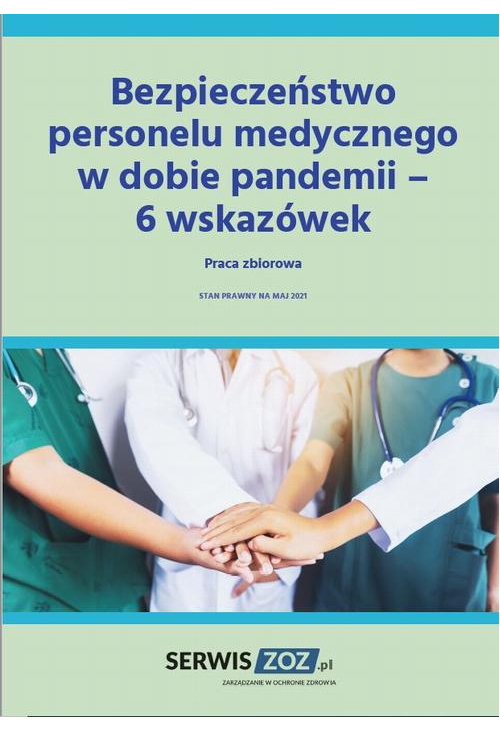 Bezpieczeństwo personelu medycznego w dobie pandemii – 6 wskazówek

Praca zbiorowa

STAN PRAWNY NA MAJ 2021

SERWIS ZOZ.pl

ZARZĄDZANIE W OCHRONIE ZDROWIA